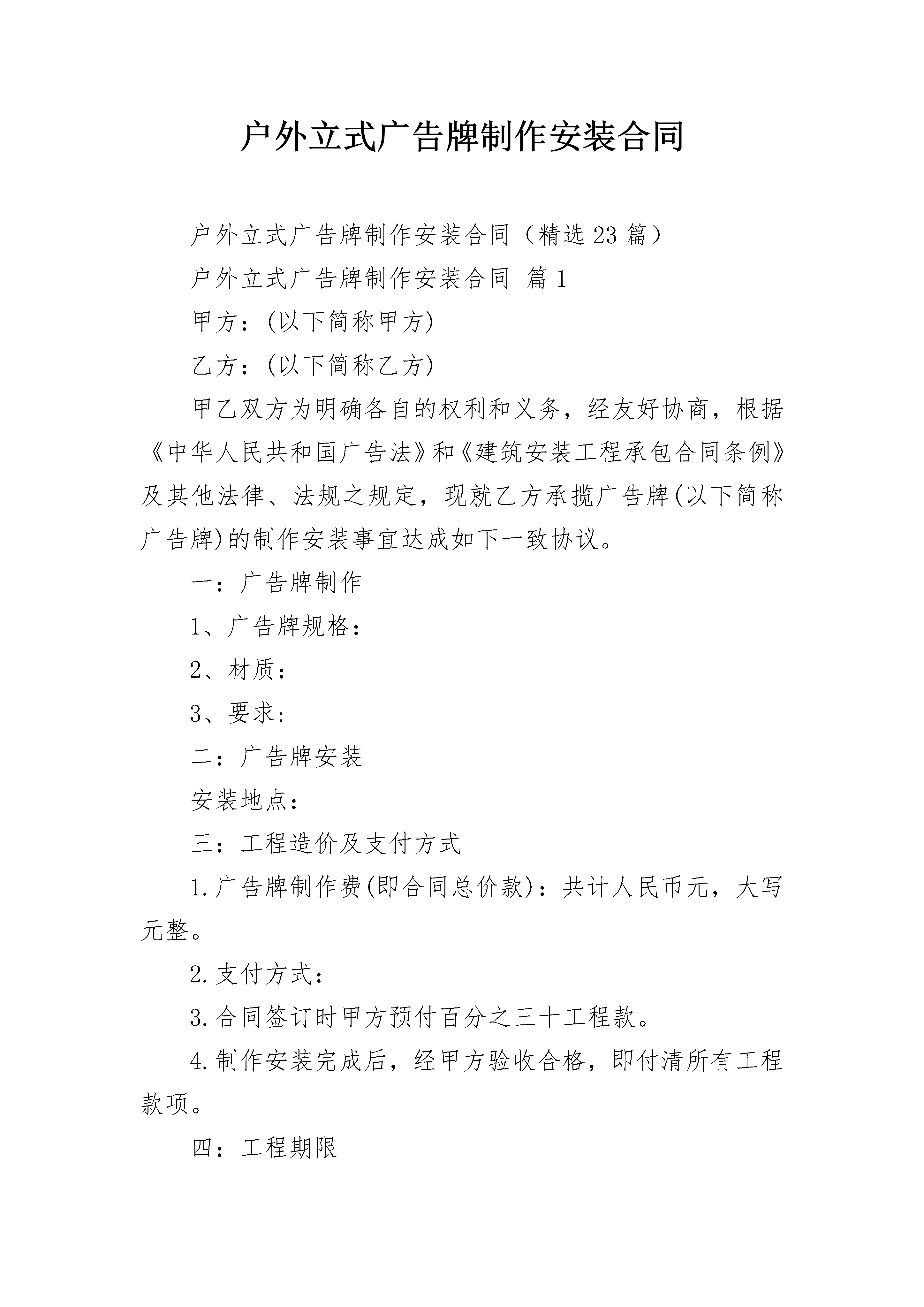 户外立式广告牌制作安装合同

户外立式广告牌制作安装合同（精选23篇）

户外立式广告牌制作安装合同 篇1

甲方：(以下简称甲方)

乙方：(以下简称乙方)

甲乙双方为明确各自的权利和义务，经友好协商，根据《中华人民共和国广告法》和《建筑安装工程承包合同条例》及其他法律、法规之规定，现就乙方承揽广告牌(以下简称广告牌)的制作安装事宜达成如下一致协议。

一：广告牌制作

1、广告牌规格：

2、材质：

3、要求：

二：广告牌安装

安装地点：

三：工程造价及支付方式

1.广告牌制作费(即合同总价款)：共计人民币元，大写元整。

2.支付方式：

3.合同签订时甲方预付百分之三十工程款。

4.制作安装完成后，经甲方验收合格，即付清所有工程款项。

四：工程期限